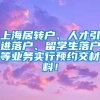 上海居转户、人才引进落户、留学生落户等业务实行预约交材料！